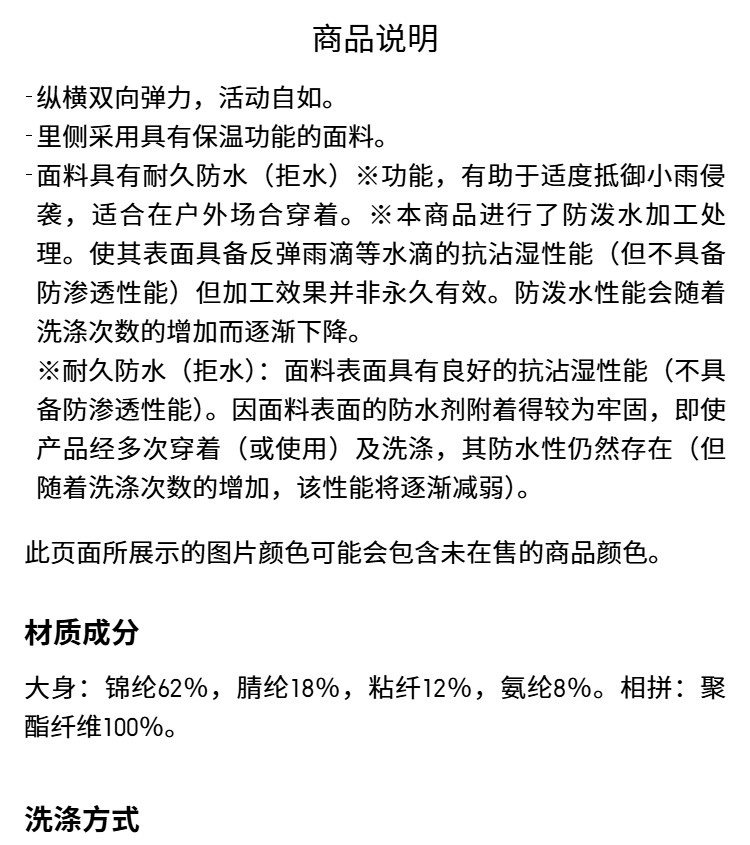 商品说明

-纵横双向弹力，活动自如。
-里侧采用具有保温功能的面料。
-面料具有耐久防水（拒水）※功能，有助于适度抵御小雨侵袭，适合在户外场合穿着。※本商品进行了防泼水加工处理。使其表面具备反弹雨滴等水滴的抗沾湿性能（但不具备防渗透性能）但加工效果并非永久有效。防泼水性能会随着洗涤次数的增加而逐渐下降。
※耐久防水（拒水）：面料表面具有良好的抗沾湿性能（不具备防渗透性能）。因面料表面的防水剂附着得较为牢固，即使产品经多次穿着（或使用）及洗涤，其防水性仍然存在（但随着洗涤次数的增加，该性能将逐渐减弱）。

此页面所展示的图片颜色可能会包含未在售的商品颜色。

材质成分

大身：锦纶62%，腈纶18%，粘纤12%，氨纶8%。相拼：聚酯纤维100%。

洗涤方式